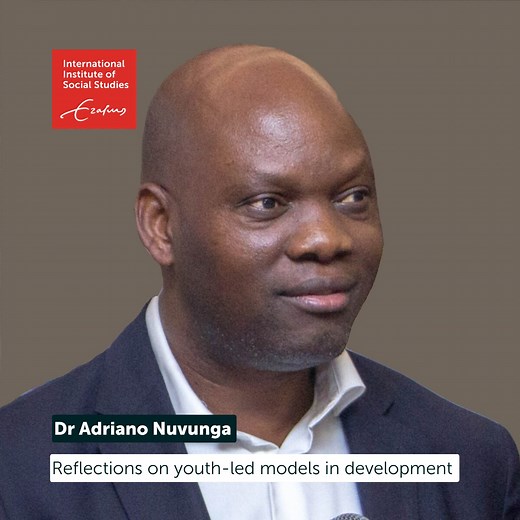 International Institute of Social Studies

Erasmus

Dr Adriano Nuvunga

Reflections on youth-led models in development